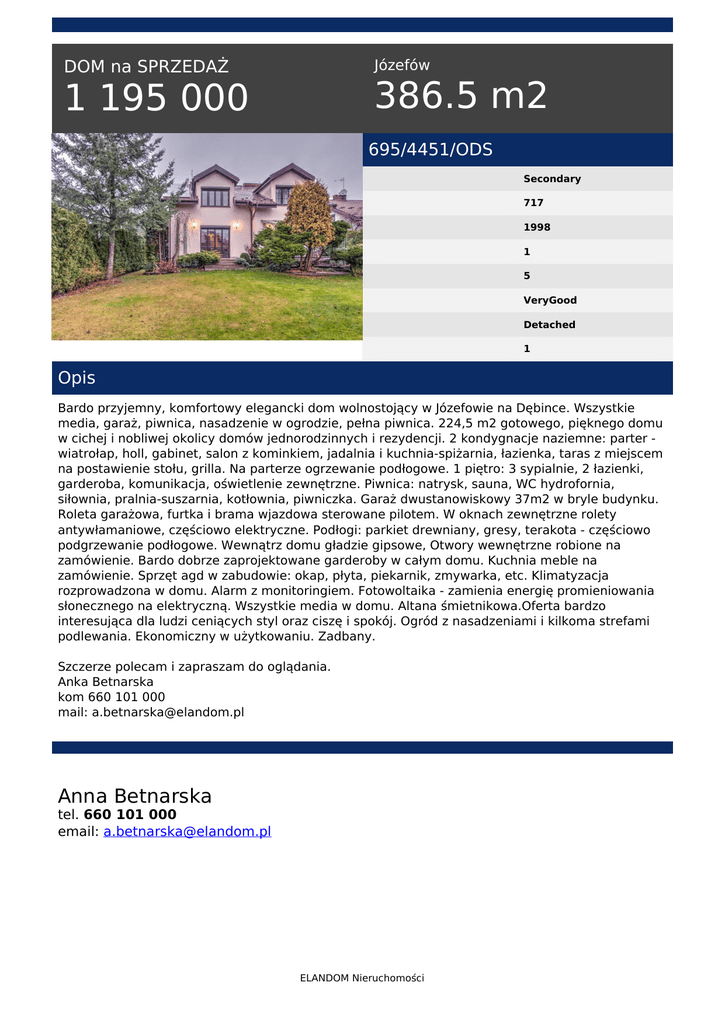 DOM na SPRZEDAŻ
1 195 000

Józefów
386.5 m2

695/4451/ODS

Secondary
717
1998
1
5
VeryGood
Detached
1

Opis

Bardo przyjemny, komfortowy elegancki dom wolnostojący w Józefowie na Dębince. Wszystkie media, garaż, piwnica, nasadzenie w ogrodzie, pełna piwnica. 224,5 m2 gotowego, pięknego domu w cichej i nobliwej okolicy domów jednorodzinnych i rezydencji. 2 kondygnacje naziemne: parter - wiatrołap, holl, gabinet, salon z kominkiem, jadalnia i kuchnia-spiżarnia, łazienka, taras z miejscem na postawienie stołu, grilla. Na parterze ogrzewanie podłogowe. 1 piętro: 3 sypialnie, 2 łazienki, garderoba, komunikacja, oświetlenie zewnętrzne. Piwnica: natrysk, sauna, WC hydrofornia, siłownia, pralnia-suszarnia, kotłownia, piwniczka. Garaż dwustanowiskowy 37m2 w bryle budynku. Roleta garażowa, furtka i brama wjazdowa sterowane pilotem. W oknach zewnętrzne rolety antywłamaniowe, częściowo elektryczne. Podłogi: parkiet drewniany, gresy, terakota - częściowo podgrzewanie podłogowe. Wewnątrz domu gładzie gipsowe, Otwory wewnętrzne robione na zamówienie. Bardo dobrze zaprojektowane garderoby w całym domu. Kuchnia meble na zamówienie. Sprzęt agd w zabudowie: okap, płyta, piekarnik, zmywarka, etc. Klimatyzacja rozprowadzona w domu. Alarm z monitoringiem. Fotowoltaika - zamienia energię promieniowania słonecznego na elektryczną. Wszystkie media w domu. Altana śmietnikowa.Oferta bardzo interesująca dla ludzi ceniących styl oraz ciszę i spokój. Ogród z nasadzeniami i kilkoma strefami podlewania. Ekonomiczny w użytkowaniu. Zadbany.

Szczerze polecam i zapraszam do oglądania.
Anka Betnarska
kom 660 101 000
mail: a.betnarska@elandom.pl

Anna Betnarska
tel. 660 101 000
email: a.betnarska@elandom.pl

ELANDOM Nieruchomości